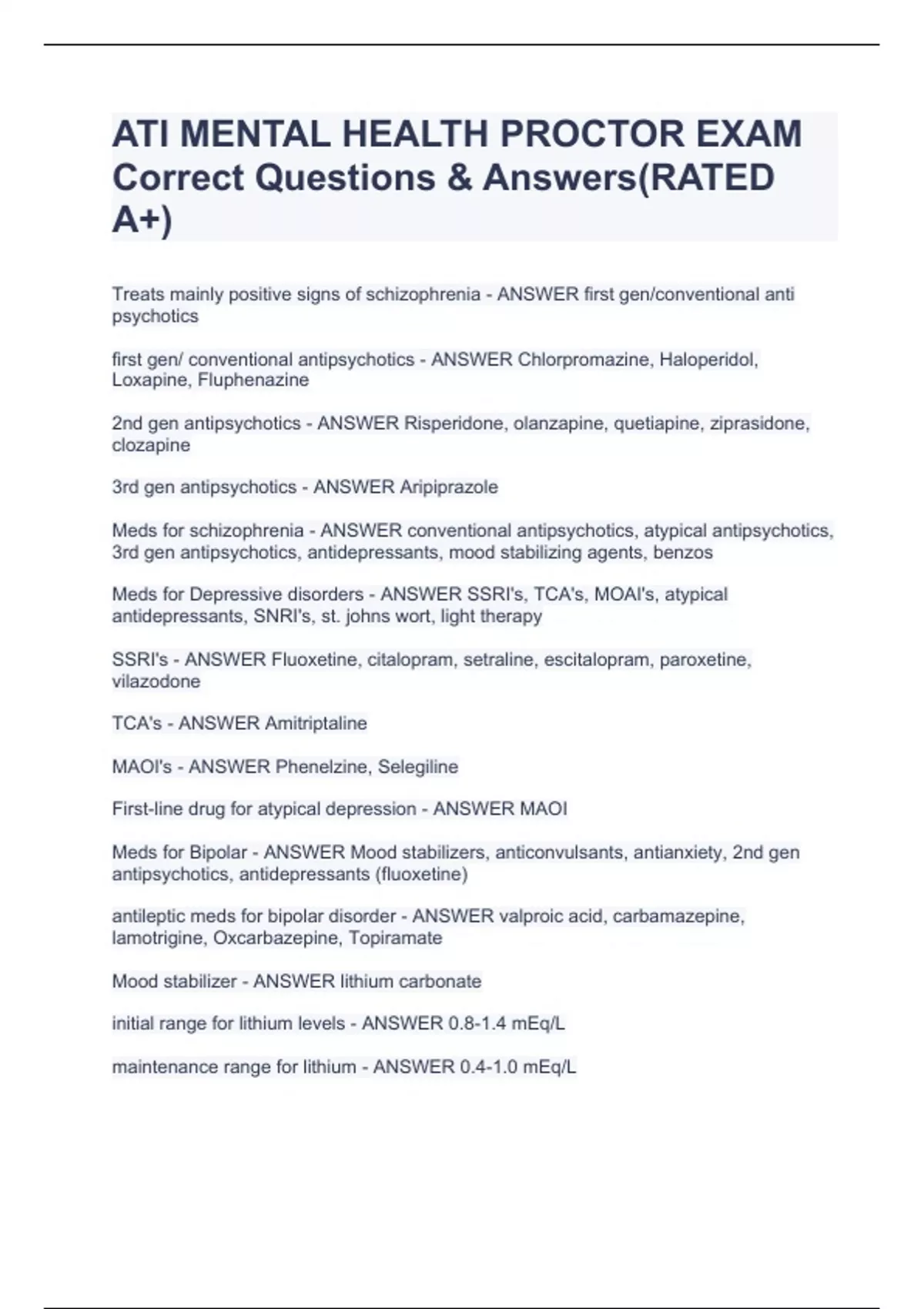 ATI MENTAL HEALTH PROCTOR EXAM Correct Questions & Answers(RATED A+)

Treats mainly positive signs of schizophrenia - ANSWER first gen/conventional anti psychotics

first gen/ conventional antipsychotics - ANSWER Chlorpromazine, Haloperidol, Loxapine, Fluphenazine

2nd gen antipsychotics - ANSWER Risperidone, olanzapine, quetiapine, ziprasidone, clozapine

3rd gen antipsychotics - ANSWER Aripiprazole

Meds for schizophrenia - ANSWER conventional antipsychotics, atypical antipsychotics, 3rd gen antipsychotics, antidepressants, mood stabilizing agents, benzos

Meds for Depressive disorders - ANSWER SSRI's, TCA's, MOAI's, atypical antidepressants, SNRI's, st. johns wort, light therapy

SSRI's - ANSWER Fluoxetine, citalopram, setraline, escitalopram, paroxetine, vilazodone

TCA's - ANSWER Amitriptaline

MAOI's - ANSWER Phenelzine, Selegiline

First-line drug for atypical depression - ANSWER MAOI

Meds for Bipolar - ANSWER Mood stabilizers, anticonvulsants, antianxiety, 2nd gen antipsychotics, antidepressants (fluoxetine)

antileptic meds for bipolar disorder - ANSWER valproic acid, carbamazepine, lamotrigine, Oxcarbazepine, Topiramate

Mood stabilizer - ANSWER lithium carbonate

initial range for lithium levels - ANSWER 0.8-1.4 mEq/L

maintenance range for lithium - ANSWER 0.4-1.0 mEq/L